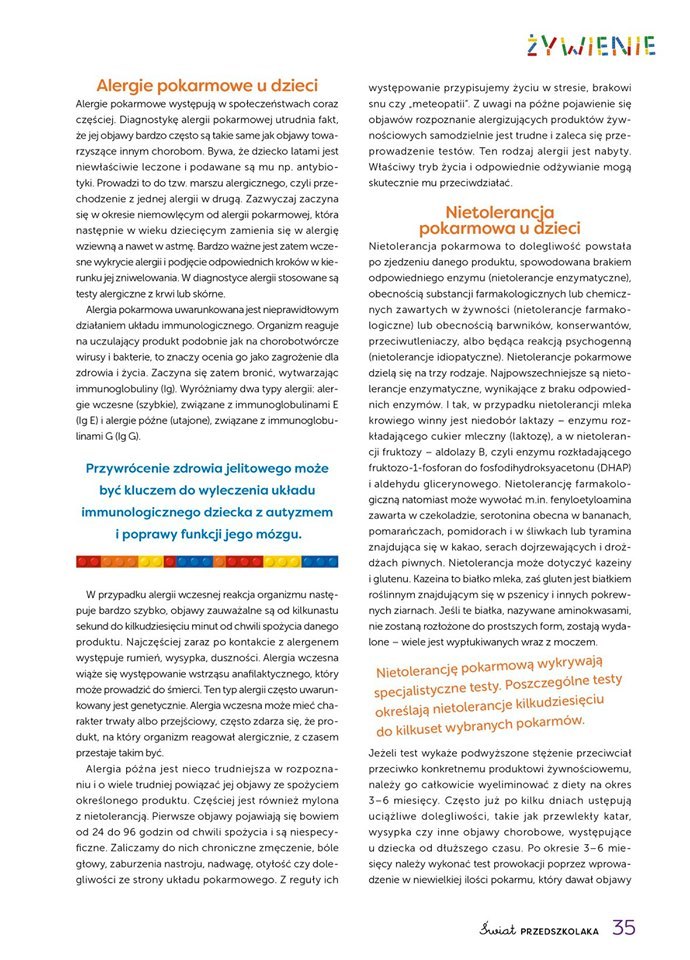 ŻYWIENIE

Alergie pokarmowe u dzieci

Alergie pokarmowe występują w społeczeństwach coraz częściej. Diagnostykę alergii pokarmowej utrudnia fakt, że jej objawy bardzo często są takie same jak objawy towarzyszące innym chorobom. Bywa, że dziecko latami jest niewłaściwie leczone i podawane są mu np. antybiotyki. Prowadzi to do tzw. marszu alergicznego, czyli przechodzenie z jednej alergii w drugą. Zazwyczaj zaczyna się w okresie niemowlęcym od alergii pokarmowej, która następnie w wieku dziecięcym zamienia się w alergię wziewną a nawet w astmę. Bardzo ważne jest zatem wczesne wykrycie alergii i podjęcie odpowiednich kroków w kierunku jej zniwelowania. W diagnostyce alergii stosowane są testy alergiczne z krwi lub skórne.

Alergia pokarmowa uwarunkowana jest nieprawidłowym działaniem układu immunologicznego. Organizm reaguje na uczulający produkt podobnie jak na chorobotwórcze wirusy i bakterie, to znaczy ocenia go jako zagrożenie dla zdrowia i życia. Zaczyna się zatem bronić, wytwarzając immunoglobuliny (Ig). Wyróżniamy dwa typy alergii: alergie wczesne (szybkie), związane z immunoglobulinami E (Ig E) i alergie późne (utajone), związane z immunoglobulinami G (Ig G).

Przywrócenie zdrowia jelitowego może być kluczem do wyleczenia układu immunologicznego dziecka z autyzmem i poprawy funkcji jego mózgu.

W przypadku alergii wczesnej reakcja organizmu następuje bardzo szybko, objawy zauważalne są od kilkunastu sekund do kilkudziesięciu minut od chwili spożycia danego produktu. Najczęściej zaraz po kontakcie z alergenem występuje rumień, wysypka, duszności. Alergia wczesna wiąże się występowanie wstrząsu anafilaktycznego, który może prowadzić do śmierci. Ten typ alergii często uwarunkowany jest genetycznie. Alergia wczesna może mieć charakter trwały albo przejściowy, często zdarza się, że produkt, na który organizm reagował alergicznie, z czasem przestaje takim być.

Alergia późna jest nieco trudniejsza w rozpoznaniu i o wiele trudniej powiązać jej objawy ze spożyciem określonego produktu. Częściej jest również mylona z nietolerancją. Pierwsze objawy pojawiają się bowiem od 24 do 96 godzin od chwili spożycia i są niespecyficzne. Zaliczamy do nich chroniczne zmęczenie, bóle głowy, zaburzenia nastroju, nadwagę, otyłość czy dolegliwości ze strony układu pokarmowego. Z reguły ich występowanie przypisujemy życiu w stresie, brakowi snu czy „meteopatii". Z uwagi na późne pojawienie się objawów rozpoznanie alergizujących produktów żywnościowych samodzielnie jest trudne i zaleca się przeprowadzenie testów. Ten rodzaj alergii jest nabyty. Właściwy tryb życia i odpowiednie odżywianie mogą skutecznie mu przeciwdziałać.

Nietolerancja pokarmowa u dzieci

Nietolerancja pokarmowa to dolegliwość powstała po zjedzeniu danego produktu, spowodowana brakiem odpowiedniego enzymu (nietolerancje enzymatyczne), obecnością substancji farmakologicznych lub chemicznych zawartych w żywności (nietolerancje farmakologiczne) lub obecnością barwników, konserwantów, przeciwutleniaczy, albo będąca reakcją psychogenną (nietolerancje idiopatyczne). Nietolerancje pokarmowe dzielą się na trzy rodzaje. Najpowszechniejsze są nietolerancje enzymatyczne, wynikające z braku odpowiednich enzymów. I tak, w przypadku nietolerancji mleka krowiego winny jest niedobór laktazy – enzymu rozkładającego cukier mleczny (laktozę), a w nietolerancji fruktozy – aldolazy B, czyli enzymu rozkładającego fruktozo-1-fosforan do fosfodihydroksyacetonu (DHAP) i aldehydu glicerynowego. Nietolerancję farmakologiczną natomiast może wywołać m.in. fenyloetyloamina zawarta w czekoladzie, serotonina obecna w bananach, pomarańczach, pomidorach i w śliwkach lub tyramina znajdująca się w kakao, serach dojrzewających i drożdżach piwnych. Nietolerancja może dotyczyć kazeiny i glutenu. Kazeina to białko mleka, zaś gluten jest białkiem roślinnym znajdującym się w pszenicy i innych pokrewnych ziarnach. Jeśli te białka, nazywane aminokwasami, nie zostaną rozłożone do prostszych form, zostają wydalone – wiele jest wypłukiwanych wraz z moczem.

Nietolerancję pokarmową wykrywają specjalistyczne testy. Poszczególne testy określają nietolerancje kilkudziesięciu do kilkuset wybranych pokarmów.

Jeżeli test wykaże podwyższone stężenie przeciwciał przeciwko konkretnemu produktowi żywnościowemu, należy go całkowicie wyeliminować z diety na okres 3–6 miesięcy. Często już po kilku dniach ustępują uciążliwe dolegliwości, takie jak przewlekły katar, wysypka czy inne objawy chorobowe, występujące u dziecka od dłuższego czasu. Po okresie 3–6 miesięcy należy wykonać test prowokacji poprzez wprowadzenie w niewielkiej ilości pokarmu, który dawał objawy

Świat PRZEDSZKOLAKA 35